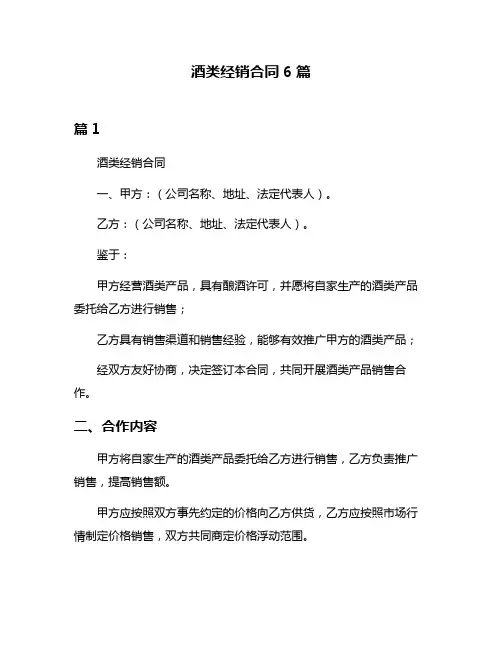 酒类经销合同 6 篇

篇 1

酒类经销合同

一、甲方：（公司名称、地址、法定代表人）。

乙方：（公司名称、地址、法定代表人）。

鉴于：

甲方经营酒类产品，具有酿酒许可，并愿将自家生产的酒类产品委托给乙方进行销售；

乙方具有销售渠道和销售经验，能够有效推广甲方的酒类产品；

经双方友好协商，决定签订本合同，共同开展酒类产品销售合作。

二、合作内容

甲方将自家生产的酒类产品委托给乙方进行销售，乙方负责推广销售，提高销售额。

甲方应按照双方事先约定的价格向乙方供货，乙方应按照市场行情制定价格销售，双方共同商定价格浮动范围。